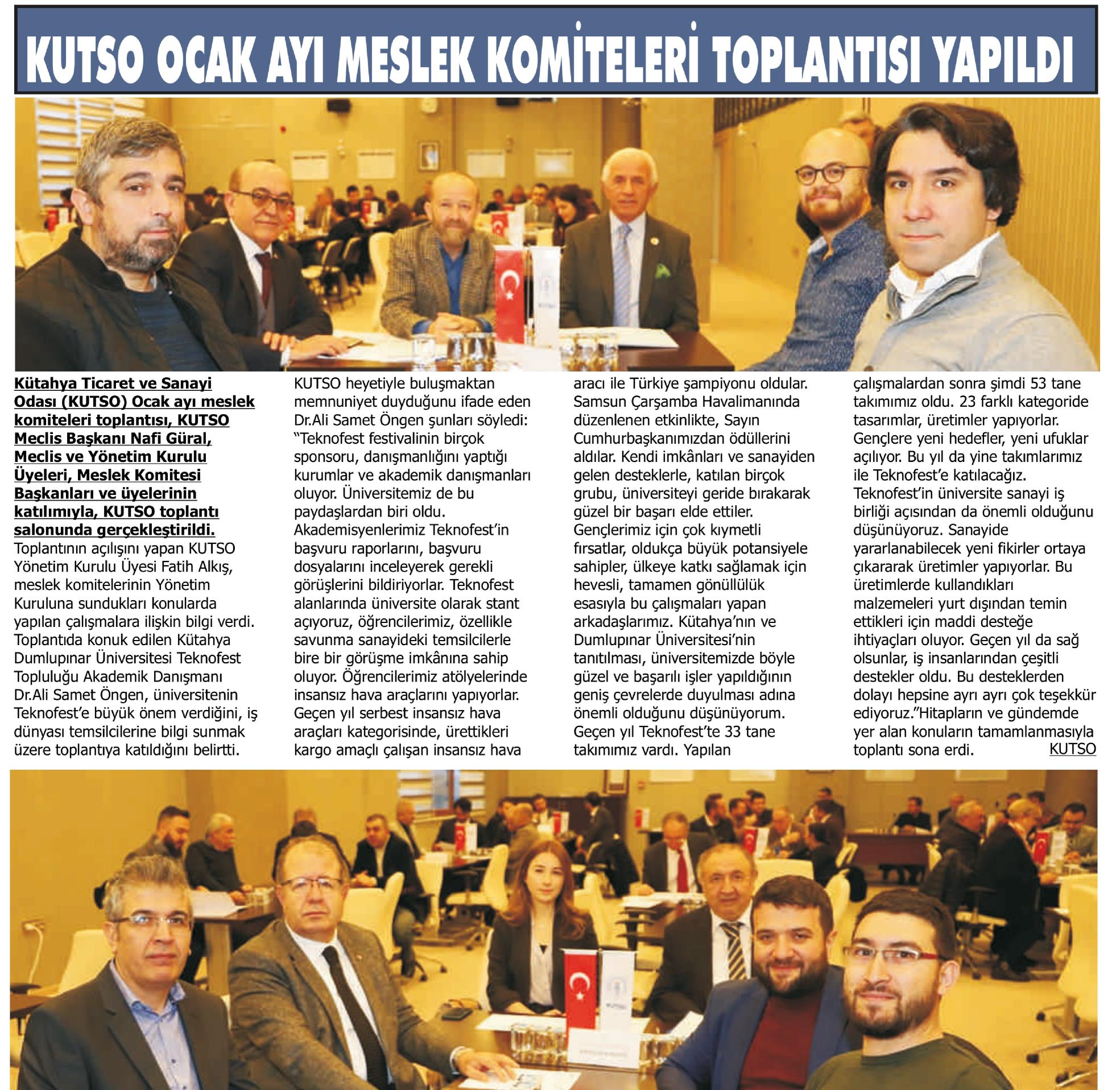 KUTSO OCAK AYI MESLEK KOMİTELERİ TOPLANTISI YAPILDI

Kütahya Ticaret ve Sanayi Odası (KUTSO) Ocak ayı meslek komiteleri toplantısı, KUTSO Meclis Başkanı Nafi Güral, Meclis ve Yönetim Kurulu Üyeleri, Meslek Komitesi Başkanları ve üyelerinin katılımıyla, KUTSO toplantı salonunda gerçekleştirildi.
Toplantının açılışını yapan KUTSO Yönetim Kurulu Üyesi Fatih Alkış, meslek komitelerinin Yönetim Kuruluna sundukları konularda yapılan çalışmalara ilişkin bilgi verdi. Toplantıda konuk edilen Kütahya Dumlupınar Üniversitesi Teknofest Topluluğu Akademik Danışmanı Dr.Ali Samet Öngen, üniversitenin Teknofest'e büyük önem verdiğini, iş dünyası temsilcilerine bilgi sunmak üzere toplantıya katıldığını belirtti.

KUTSO heyetiyle buluşmaktan memnuniyet duyduğunu ifade eden Dr.Ali Samet Öngen şunları söyledi: "Teknofest festivalinin birçok sponsoru, danışmanlığını yaptığı kurumlar ve akademik danışmanları oluyor. Üniversitemiz de bu paydaşlardan biri oldu. Akademisyenlerimiz Teknofest'in başvuru raporlarını, başvuru dosyalarını inceleyerek gerekli görüşlerini bildiriyorlar. Teknofest alanlarında üniversite olarak stant açıyoruz, öğrencilerimiz, özellikle savunma sanayideki temsilcilerle bire bir görüşme imkânına sahip oluyor. Öğrencilerimiz atölyelerinde insansız hava araçlarını yapıyorlar. Geçen yıl serbest insansız hava araçları kategorisinde, ürettikleri kargo amaçlı çalışan insansız hava aracı ile Türkiye şampiyonu oldular. Samsun Çarşamba Havalimanında düzenlenen etkinlikte, Sayın Cumhurbaşkanımızdan ödüllerini aldılar. Kendi imkânları ve sanayiden gelen desteklerle, katılan birçok grubu, üniversiteyi geride bırakarak güzel bir başarı elde ettiler. Gençlerimiz için çok kıymetli fırsatlar, oldukça büyük potansiyele sahipler, ülkeye katkı sağlamak için hevesli, tamamen gönüllülük esasıyla bu çalışmaları yapan arkadaşlarımız. Kütahya'nın ve Dumlupınar Üniversitesi'nin tanıtılması, üniversitemizde böyle güzel ve başarılı işler yapıldığının geniş çevrelerde duyulması adına önemli olduğunu düşünüyorum. Geçen yıl Teknofest'te 33 tane takımımız vardı. Yapılan çalışmalardan sonra şimdi 53 tane takımımız oldu. 23 farklı kategoride tasarımlar, üretimler yapıyorlar. Gençlere yeni hedefler, yeni ufuklar açılıyor. Bu yıl da yine takımlarımız ile Teknofest'e katılacağız. Teknofest'in üniversite sanayi iş birliği açısından da önemli olduğunu düşünüyoruz. Sanayide yararlanabilecek yeni fikirler ortaya çıkararak üretimler yapıyorlar. Bu üretimlerde kullandıkları malzemeleri yurt dışından temin ettikleri için maddi desteğe ihtiyaçları oluyor. Geçen yıl da sağ olsunlar, iş insanlarından çeşitli destekler oldu. Bu desteklerden dolayı hepsine ayrı ayrı çok teşekkür ediyoruz."Hitapların ve gündemde yer alan konuların tamamlanmasıyla toplantı sona erdi. KUTSO